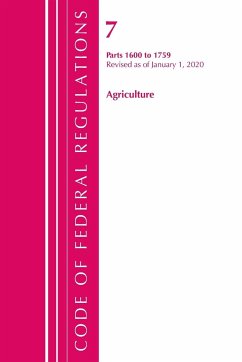 CODE OF FEDERAL REGULATIONS

7

Parts 1600 to 1759
Revised as of January 1, 2020

Agriculture